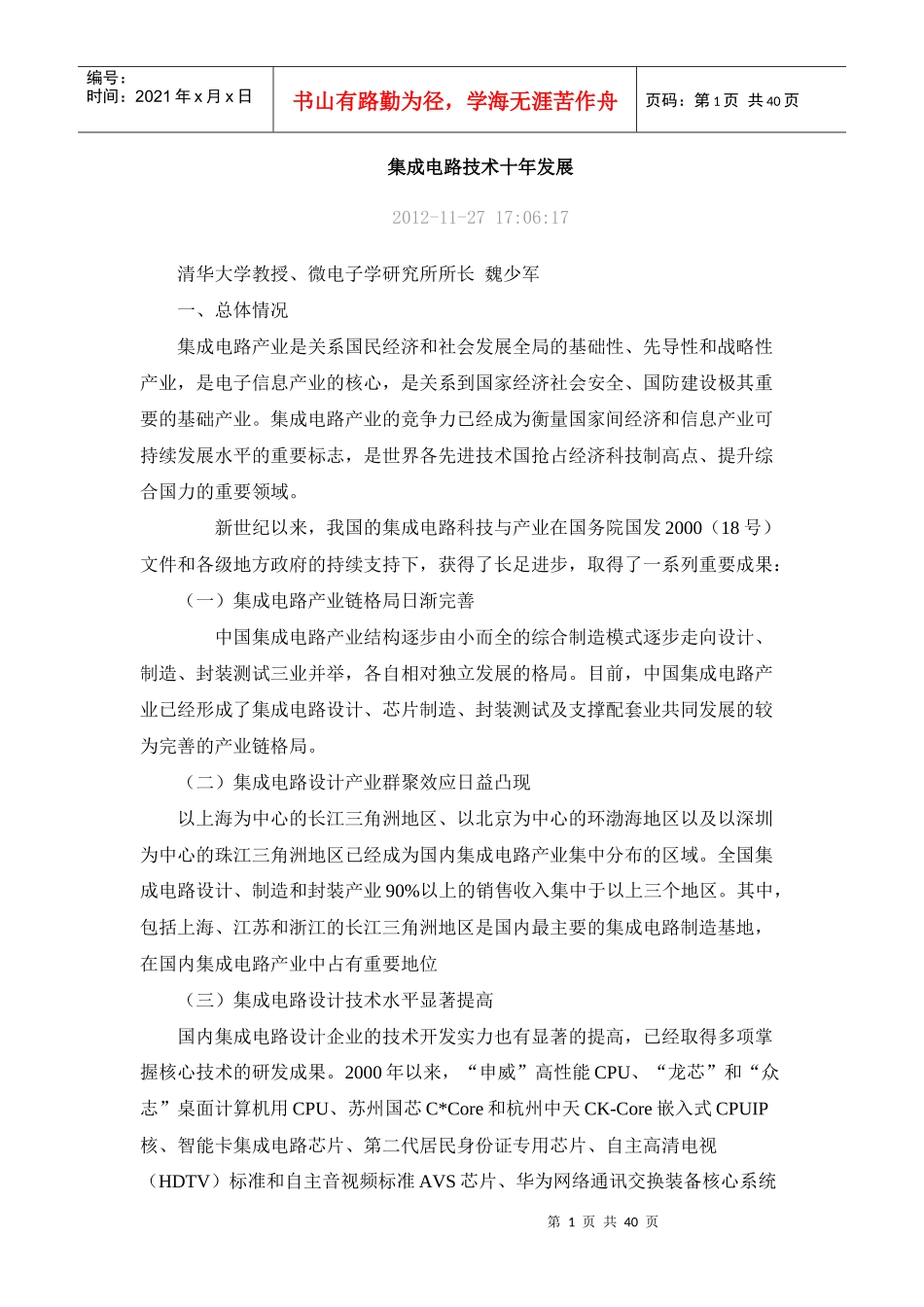 编号：
时间：2021 年 x 月 x 日

书山有路勤为径，学海无涯苦作舟

页码：第 1 页 共 40 页

集成电路技术十年发展

2012-11-27 17:06:17

清华大学教授、微电子学研究所所长 魏少军

一、总体情况

集成电路产业是关系国民经济和社会发展全局的基础性、先导性和战略性产业，是电子信息产业的核心，是关系到国家经济社会安全、国防建设极其重要的基础产业。集成电路产业的竞争力已经成为衡量国家间经济和信息产业可持续发展水平的重要标志，是世界各先进技术国抢占经济科技制高点、提升综合国力的重要领域。

新世纪以来，我国的集成电路科技与产业在国务院国发 2000（18 号）文件和各级地方政府的持续支持下，获得了长足进步，取得了一系列重要成果：

（一）集成电路产业链格局日渐完善

中国集成电路产业结构逐步由小而全的综合制造模式逐步走向设计、制造、封装测试三业并举，各自相对独立发展的格局。目前，中国集成电路产业已经形成了集成电路设计、芯片制造、封装测试及支撑配套业共同发展的较为完善的产业链格局。

（二）集成电路设计产业群聚效应日益凸现

以上海为中心的长江三角洲地区、以北京为中心的环渤海地区以及以深圳为中心的珠江三角洲地区已经成为国内集成电路产业集中分布的区域。全国集成电路设计、制造和封装产业 90%以上的销售收入集中于以上三个地区。其中，包括上海、江苏和浙江的长江三角洲地区是国内最主要的集成电路制造基地，在国内集成电路产业中占有重要地位

（三）集成电路设计技术水平显著提高

国内集成电路设计企业的技术开发实力也有显著的提高，已经取得多项掌握核心技术的研发成果。2000 年以来，“申威”高性能 CPU、“龙芯”和“众志”桌面计算机用 CPU、苏州国芯 C*Core 和杭州中天 CK-Core 嵌入式 CPUIP 核、智能卡集成电路芯片、第二代居民身份证专用芯片、自主高清电视（HDTV）标准和自主音视频标准 AVS 芯片、华为网络通讯交换装备核心系统

第 1 页 共 40 页